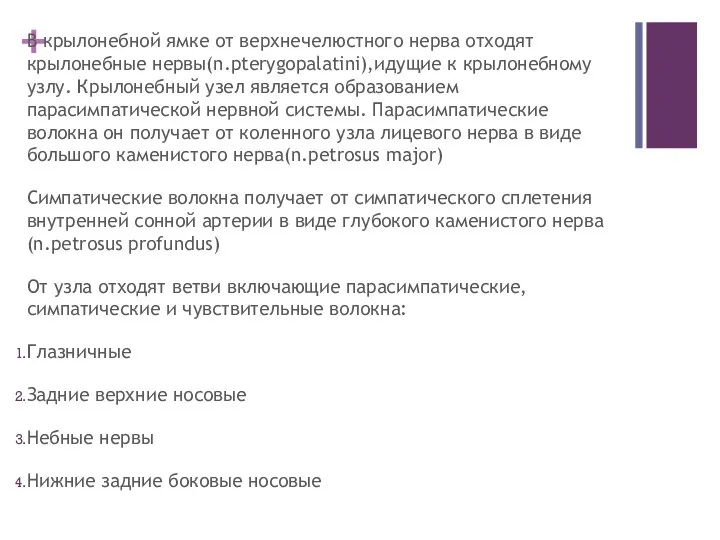 В крылонебной ямке от верхнечелюстного нерва отходят крылонебные нервы(n.pterygopalatini),идущие к крылонебному узлу. Крылонебный узел является образованием парасимпатической нервной системы. Парасимпатические волокна он получает от коленного узла лицевого нерва в виде большого каменистого нерва(n.petrosus major)

Симпатические волокна получает от симпатического сплетения внутренней сонной артерии в виде глубокого каменистого нерва (n.petrosus profundus)

От узла отходят ветви включающие парасимпатические, симпатические и чувствительные волокна:

1.Глазничные

2.Задние верхние носовые

3.Небные нервы

4.Нижние задние боковые носовые